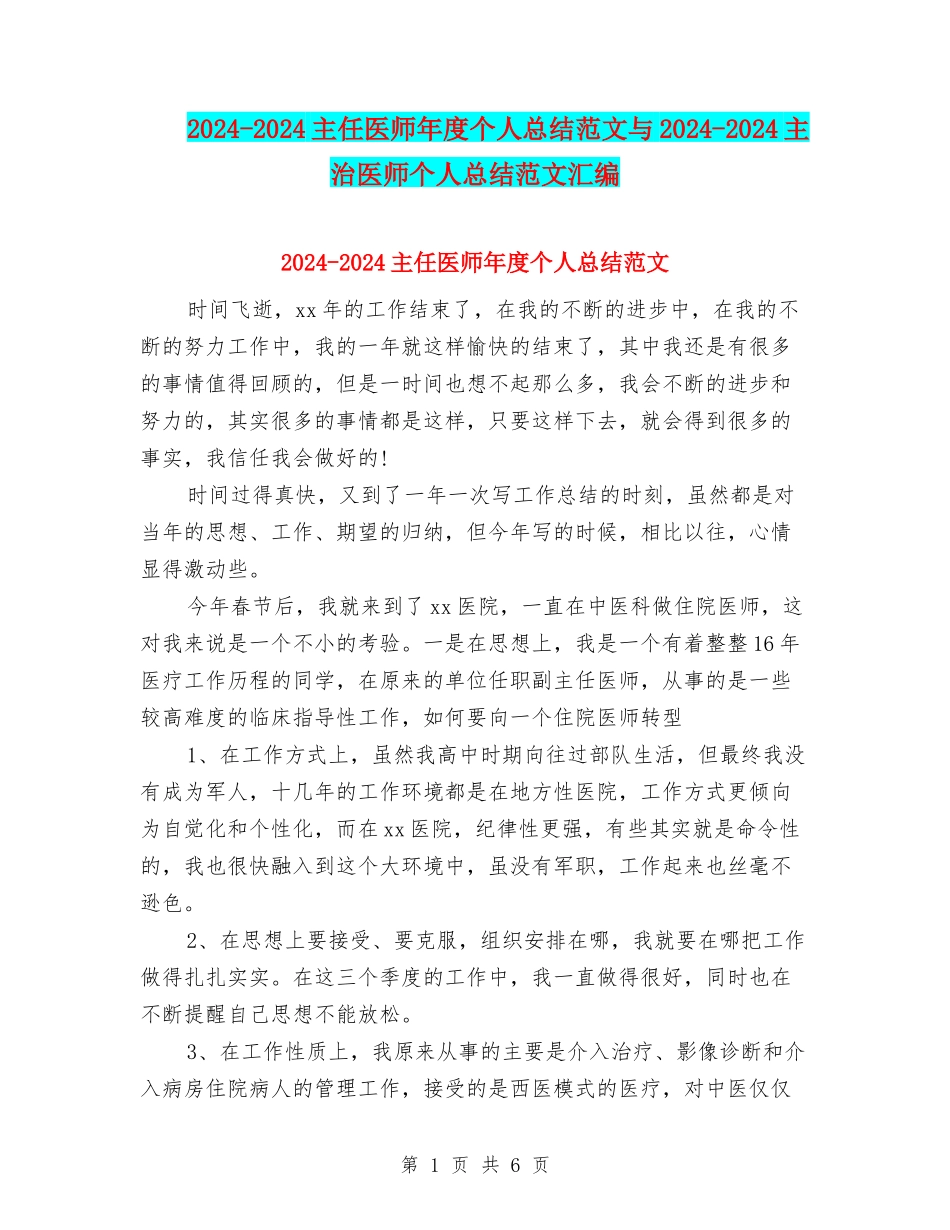 2024-2024主任医师年度个人总结范文与2024-2024主治医师个人总结范文汇编

2024-2024主任医师年度个人总结范文

时间飞逝，xx年的工作结束了，在我的不断的进步中，在我的不断的努力工作中，我的一年就这样愉快的结束了，其中我还是有很多的事情值得回顾的，但是一时间也想不起那么多，我会不断的进步和努力的，其实很多的事情都是这样，只要这样下去，就会得到很多的事实，我信任我会做好的！

时间过得真快，又到了一年一次写工作总结的时刻，虽然都是对当年的思想、工作、期望的归纳，但今年写的时候，相比以往，心情显得激动些。

今年春节后，我就来到了xx医院，一直在中医科做住院医师，这对我来说是一个不小的考验。一是在思想上，我是一个有着整整16年医疗工作历程的同学，在原来的单位任职副主任医师，从事的是一些较高难度的临床指导性工作，如何要向一个住院医师转型

1、在工作方式上，虽然我高中时期向往过部队生活，但最终我没有成为军人，十几年的工作环境都是在地方性医院，工作方式更倾向为自觉化和个性化，而在xx医院，纪律性更强，有些其实就是命令性的，我也很快融入到这个大环境中，虽没有军职，工作起来也丝毫不逊色。

2、在思想上要接受、要克服，组织安排在哪，我就要在哪把工作做得扎扎实实。在这三个季度的工作中，我一直做得很好，同时也在不断提醒自己思想不能放松。

3、在工作性质上，我原来从事的主要是介入治疗、影像诊断和介入病房住院病人的管理工作，接受的是西医模式的医疗，对中医仅仅

第 1 页 共 6 页